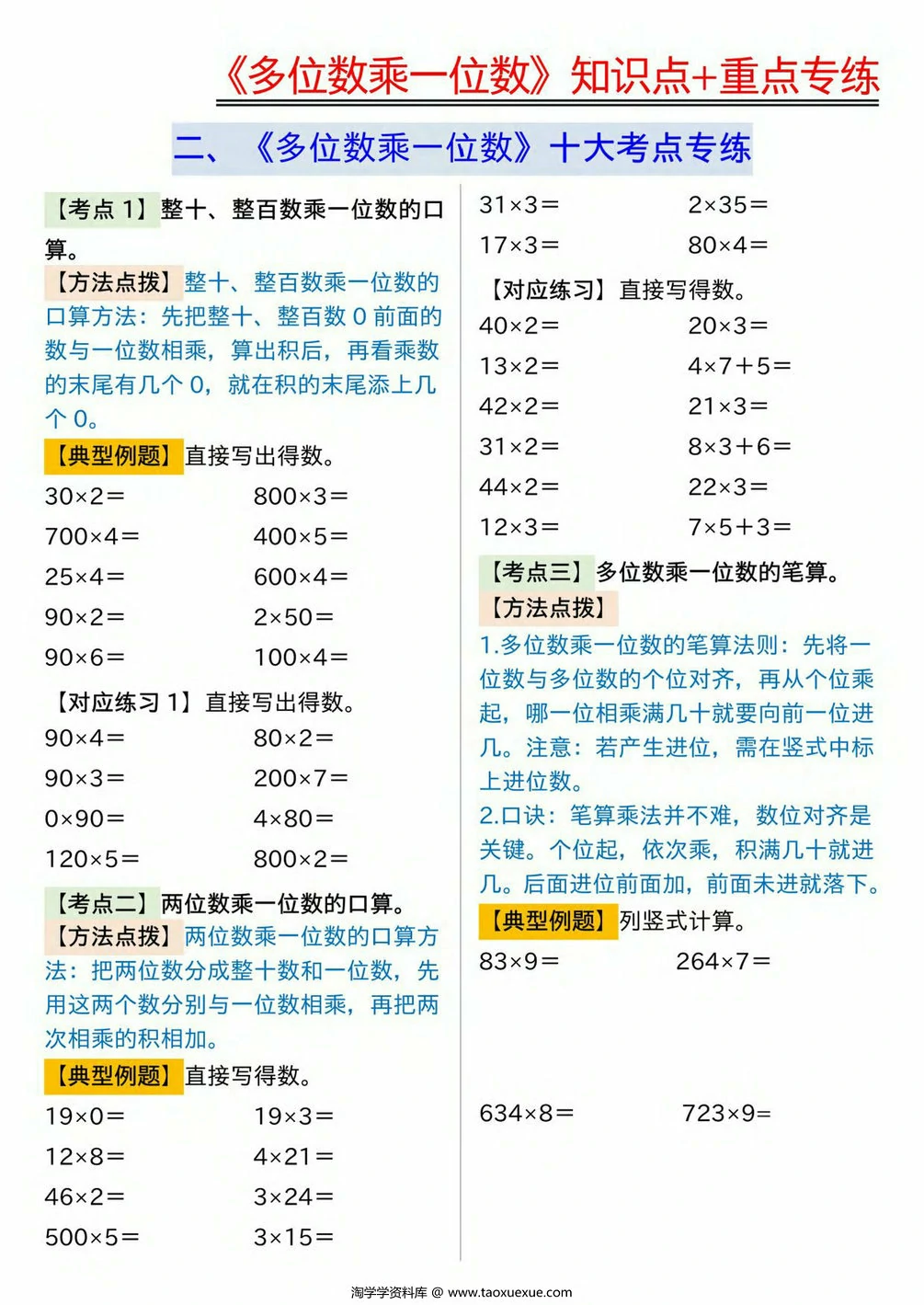 《多位数乘一位数》知识点+重点专练

二、《多位数乘一位数》十大考点专练

【考点 1】整十、整百数乘一位数的口算。

【方法点拨】整十、整百数乘一位数的口算方法：先把整十、整百数 0 前面的数与一位数相乘，算出积后，再看乘数的末尾有几个 0，就在积的末尾添上几个 0。

【典型例题】直接写出得数。

$30\times2=$　　$800\times3=$

$700\times4=$　　$400\times5=$

$25\times4=$　　$600\times4=$

$90\times2=$　　$2\times50=$

$90\times6=$　　$100\times4=$

【对应练习 1】直接写出得数。

$90\times4=$　　$80\times2=$

$90\times3=$　　$200\times7=$

$0\times90=$　　$4\times80=$

$120\times5=$　　$800\times2=$

【考点二】两位数乘一位数的口算。

【方法点拨】两位数乘一位数的口算方法：把两位数分成整十数和一位数，先用这两个数分别与一位数相乘，再把两次相乘的积相加。

【典型例题】直接写得数。

$19\times0=$　　$19\times3=$

$12\times8=$　　$4\times21=$

$46\times2=$　　$3\times24=$

$500\times5=$　　$3\times15=$

$31\times3=$　　$2\times35=$

$17\times3=$　　$80\times4=$

【对应练习】直接写得数。

$40\times2=$　　$20\times3=$

$13\times2=$　　$4\times7+5=$

$42\times2=$　　$21\times3=$

$31\times2=$　　$8\times3+6=$

$44\times2=$　　$22\times3=$

$12\times3=$　　$7\times5+3=$

【考点三】多位数乘一位数的笔算。

【方法点拨】

1.多位数乘一位数的笔算法则：先将一位数与多位数的个位对齐，再从个位乘起，哪一位相乘满几十就要向前一位进几。注意：若产生进位，需在竖式中标上进位数。

2.口诀：笔算乘法并不难，数位对齐是关键。个位起，依次乘，积满几十就进几。后面进位前面加，前面未进就落下。

【典型例题】列竖式计算。

$83\times9=$　　$264\times7=$

$634\times8=$　　$723\times9=$

淘学学资料库 @ www.taoxuexue.com